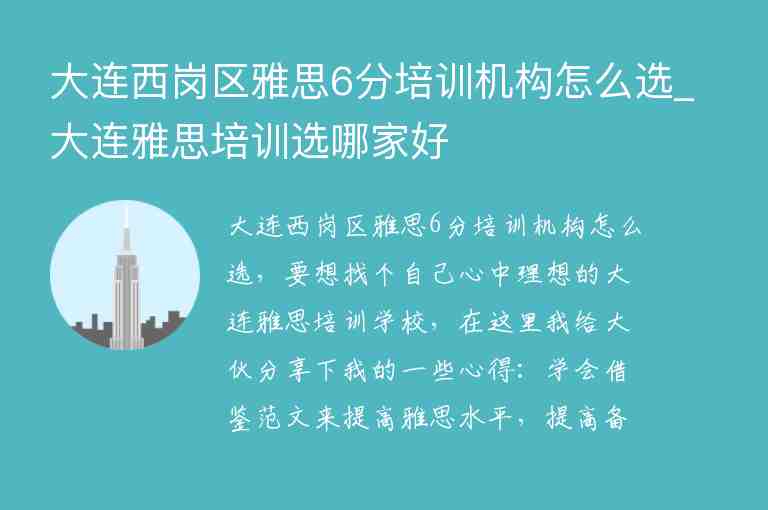 大连西岗区雅思6分培训机构怎么选_大连雅思培训选哪家好

大连西岗区雅思6分培训机构怎么选，要想找个自己心中理想的大连雅思培训学校，在这里我给大伙分享下我的一些心得：学会借鉴范文来提高雅思水平，提高备